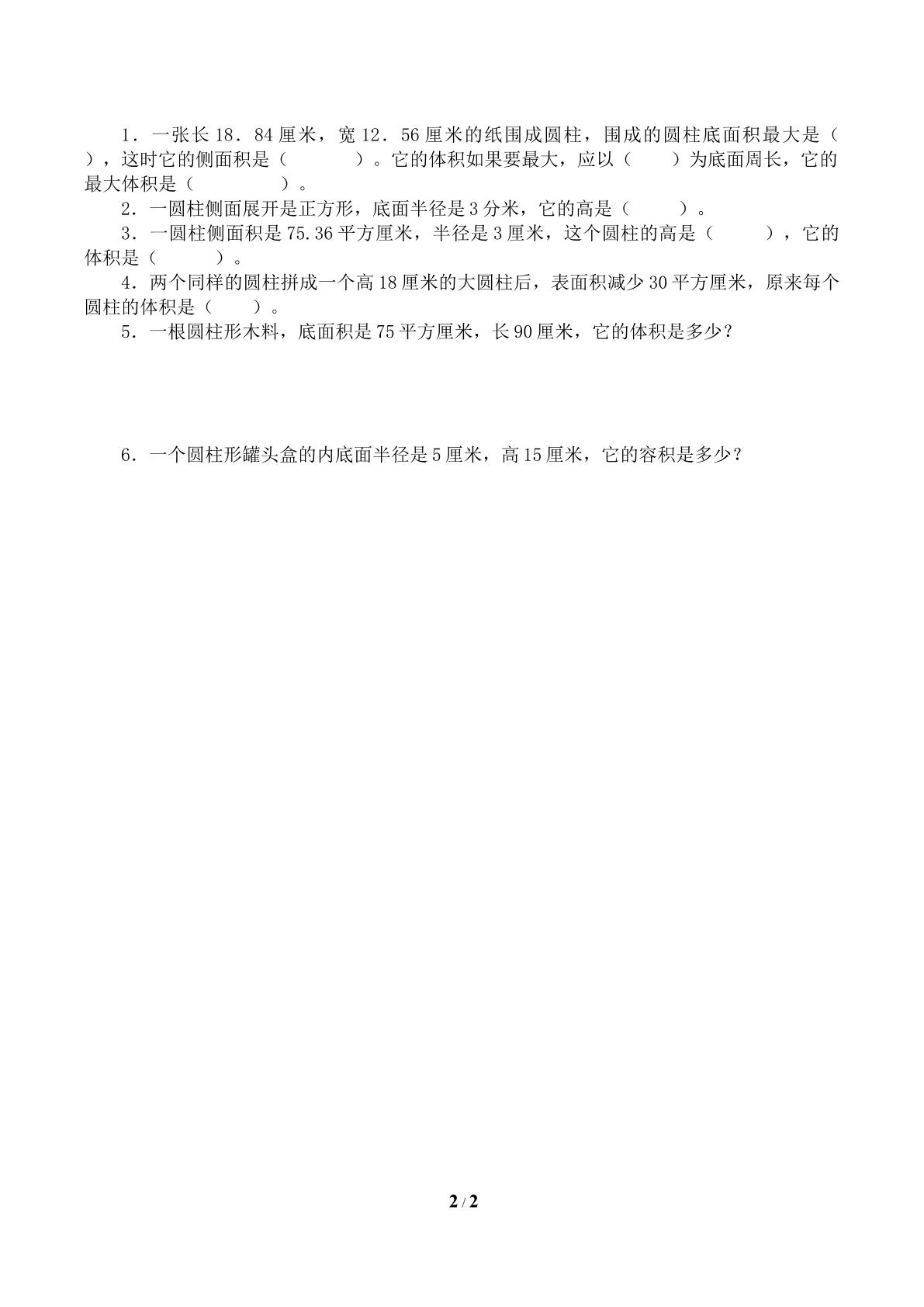 1．一张长18．84厘米，宽12．56厘米的纸围成圆柱，围成的圆柱底面积最大是（ ），这时它的侧面积是（ ）。它的体积如果要最大，应以（ ）为底面周长，它的最大体积是（ ）。

2．一圆柱侧面展开是正方形，底面半径是3分米，它的高是（ ）。

3．一圆柱侧面积是75.36平方厘米，半径是3厘米，这个圆柱的高是（ ），它的体积是（ ）。

4．两个同样的圆柱拼成一个高18厘米的大圆柱后，表面积减少30平方厘米，原来每个圆柱的体积是（ ）。

5．一根圆柱形木料，底面积是75平方厘米，长90厘米，它的体积是多少？

6．一个圆柱形罐头盒的内底面半径是5厘米，高15厘米，它的容积是多少？

2 / 2